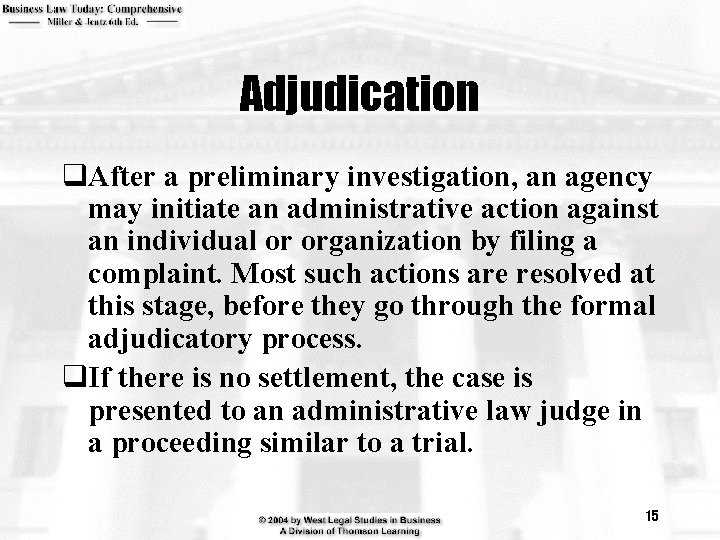 Business Law Today: Comprehensive
Miller & Jentz 6th Ed.

Adjudication

❑After a preliminary investigation, an agency may initiate an administrative action against an individual or organization by filing a complaint. Most such actions are resolved at this stage, before they go through the formal adjudicatory process.

❑If there is no settlement, the case is presented to an administrative law judge in a proceeding similar to a trial.

© 2004 by West Legal Studies in Business
A Division of Thomson Learning

15